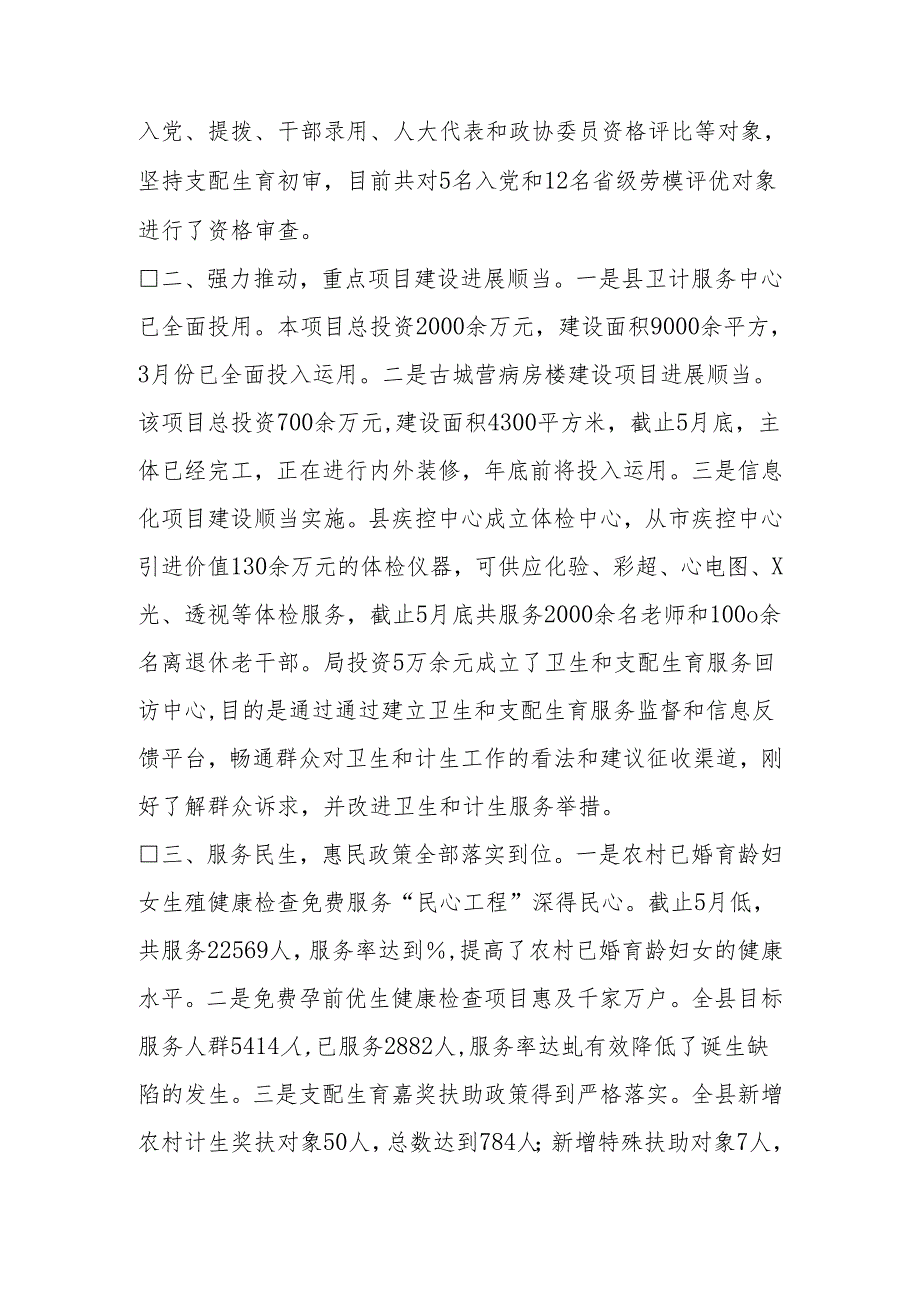 入党、提拨、干部录用、人大代表和政协委员资格评比等对象，坚持支配生育初审，目前共对5名入党和12名省级劳模评优对象进行了资格审查。

□二、强力推动，重点项目建设进展顺当。一是县卫计服务中心已全面投用。本项目总投资2000余万元，建设面积9000余平方，3月份已全面投入运用。二是古城营病房楼建设项目进展顺当。该项目总投资700余万元,建设面积4300平方米，截止5月底，主体已经完工，正在进行内外装修，年底前将投入运用。三是信息化项目建设顺当实施。县疾控中心成立体检中心，从市疾控中心引进价值130余万元的体检仪器，可供应化验、彩超、心电图、X光、透视等体检服务，截止5月底共服务2000余名老师和100o余名离退休老干部。局投资5万余元成立了卫生和支配生育服务回访中心,目的是通过通过建立卫生和支配生育服务监督和信息反馈平台，畅通群众对卫生和计生工作的看法和建议征收渠道，刚好了解群众诉求，并改进卫生和计生服务举措。

□三、服务民生，惠民政策全部落实到位。一是农村已婚育龄妇女生殖健康检查免费服务“民心工程”深得民心。截止5月低，共服务22569人，服务率达到%,提高了农村已婚育龄妇女的健康水平。二是免费孕前优生健康检查项目惠及千家万户。全县目标服务人群5414人,已服务2882人,服务率达虬有效降低了诞生缺陷的发生。三是支配生育嘉奖扶助政策得到严格落实。全县新增农村计生奖扶对象50人，总数达到784人;新增特殊扶助对象7人，